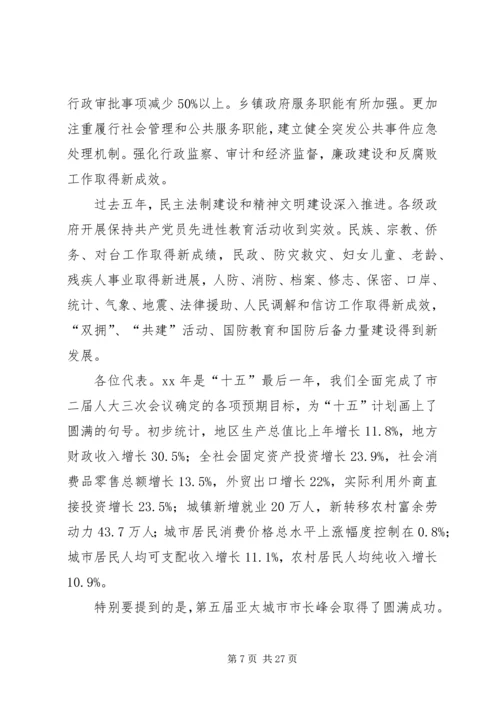 行政审批事项减少 50%以上。乡镇政府服务职能有所加强。更加注重履行社会管理和公共服务职能，建立健全突发公共事件应急处理机制。强化行政监察、审计和经济监督，廉政建设和反腐败工作取得新成效。

过去五年，民主法制建设和精神文明建设深入推进。各级政府开展保持共产党员先进性教育活动收到实效。民族、宗教、侨务、对台工作取得新成绩，民政、防灾救灾、妇女儿童、老龄、残疾人事业取得新进展，人防、消防、档案、修志、保密、口岸、统计、气象、地震、法律援助、人民调解和信访工作取得新成效，“双拥”、“共建”活动、国防教育和国防后备力量建设得到新发展。

各位代表。xx 年是“十五”最后一年，我们全面完成了市二届人大三次会议确定的各项预期目标，为“十五”计划画上了圆满的句号。初步统计，地区生产总值比上年增长 11.8%，地方财政收入增长 30.5%；全社会固定资产投资增长 23.9%，社会消费品零售总额增长 13.5%，外贸出口增长 22%，实际利用外商直接投资增长 23.5%；城镇新增就业 20 万人，新转移农村富余劳动力 43.7 万人；城市居民消费价格总水平上涨幅度控制在 0.8%；城市居民人均可支配收入增长 11.1%，农村居民人均纯收入增长 10.9%。

特别要提到的是，第五届亚太城市市长峰会取得了圆满成功。

第 7 页 共 27 页